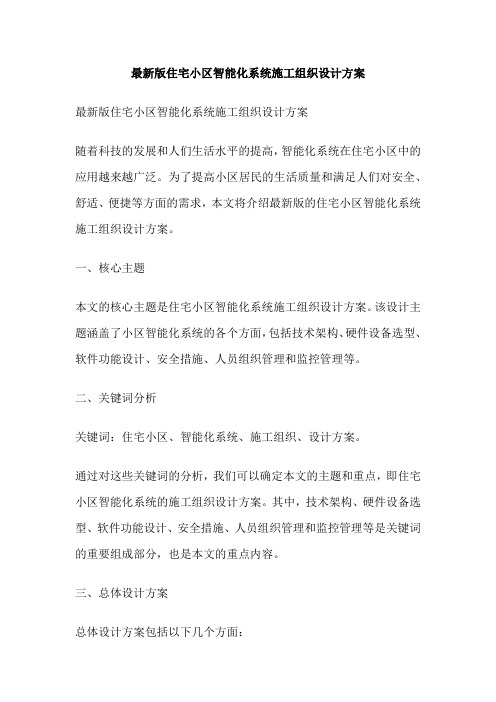 最新版住宅小区智能化系统施工组织设计方案

最新版住宅小区智能化系统施工组织设计方案

随着科技的发展和人们生活水平的提高，智能化系统在住宅小区中的应用越来越广泛。为了提高小区居民的生活质量和满足人们对安全、舒适、便捷等方面的需求，本文将介绍最新版的住宅小区智能化系统施工组织设计方案。

一、核心主题

本文的核心主题是住宅小区智能化系统施工组织设计方案。该设计主题涵盖了小区智能化系统的各个方面，包括技术架构、硬件设备选型、软件功能设计、安全措施、人员组织管理和监控管理等。

二、关键词分析

关键词：住宅小区、智能化系统、施工组织、设计方案。

通过对这些关键词的分析，我们可以确定本文的主题和重点，即住宅小区智能化系统的施工组织设计方案。其中，技术架构、硬件设备选型、软件功能设计、安全措施、人员组织管理和监控管理等是关键词的重要组成部分，也是本文的重点内容。

三、总体设计方案

总体设计方案包括以下几个方面：